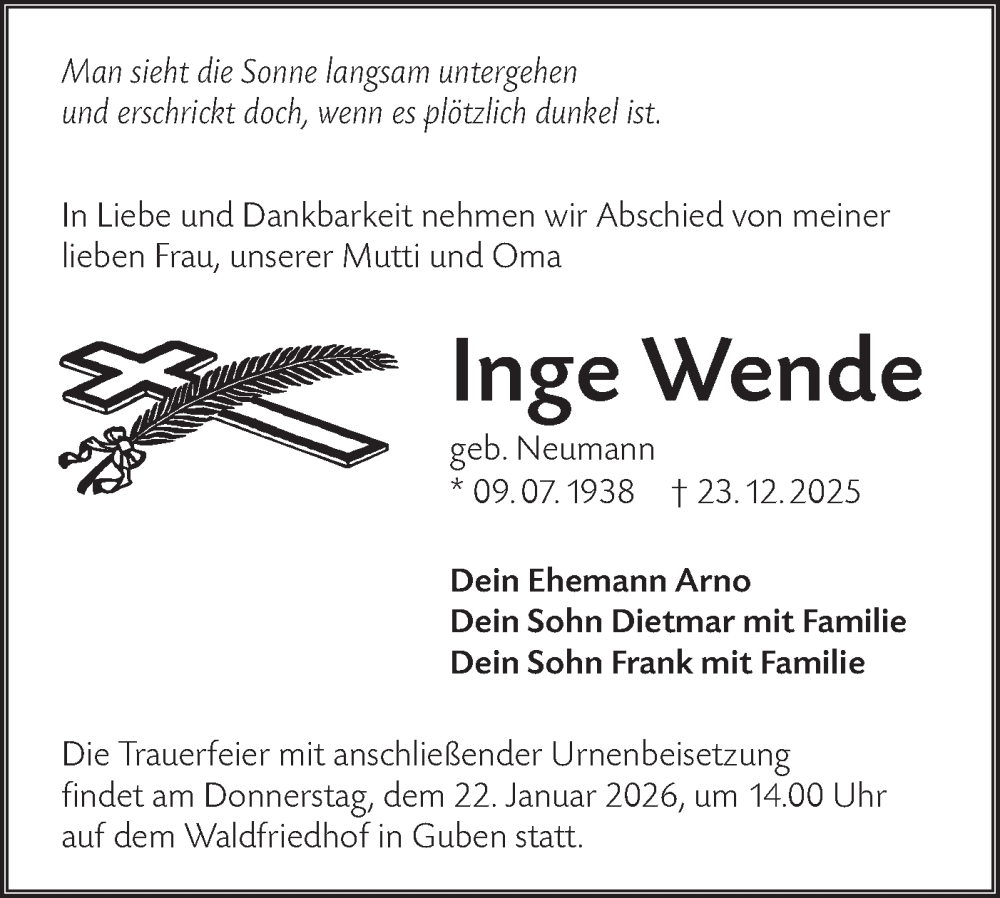 Man sieht die Sonne langsam untergehen
und erschrickt doch, wenn es plötzlich dunkel ist.

In Liebe und Dankbarkeit nehmen wir Abschied von meiner lieben Frau, unserer Mutti und Oma

Inge Wende

geb. Neumann
* 09. 07. 1938 † 23. 12. 2025

Dein Ehemann Arno
Dein Sohn Dietmar mit Familie
Dein Sohn Frank mit Familie

Die Trauerfeier mit anschließender Urnenbeisetzung findet am Donnerstag, dem 22. Januar 2026, um 14.00 Uhr auf dem Waldfriedhof in Guben statt.